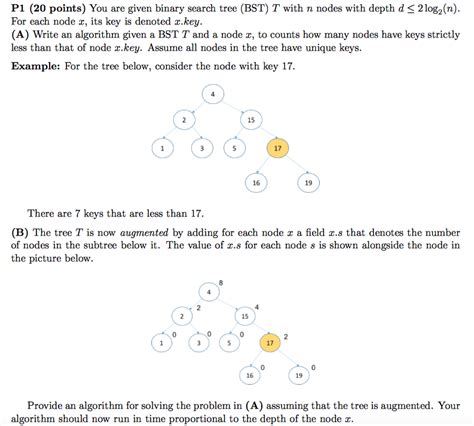 **P1 (20 points)** You are given binary search tree (BST) $T$ with $n$ nodes with depth $d \leq 2\log_2(n)$. For each node $x$, its key is denoted $x.key$.

**(A)** Write an algorithm given a BST $T$ and a node $x$, to counts how many nodes have keys strictly less than that of node $x.key$. Assume all nodes in the tree have unique keys.

**Example:** For the tree below, consider the node with key 17.

4
2
15
1
3
5
17
16
19

There are 7 keys that are less than 17.

**(B)** The tree $T$ is now *augmented* by adding for each node $x$ a field $x.s$ that denotes the number of nodes in the subtree below it. The value of $x.s$ for each node $s$ is shown alongside the node in the picture below.

4 8
2 2
15 4
1 0
3 0
5 0
17 2
16 0
19 0

Provide an algorithm for solving the problem in **(A)** assuming that the tree is augmented. Your algorithm should now run in time proportional to the depth of the node $x$.